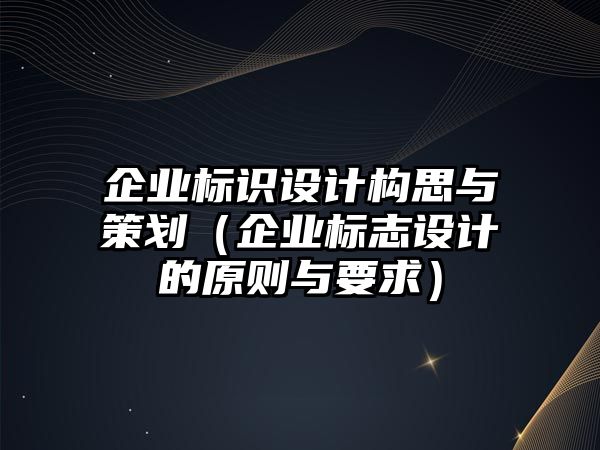 企业标识设计构思与策划（企业标志设计的原则与要求）